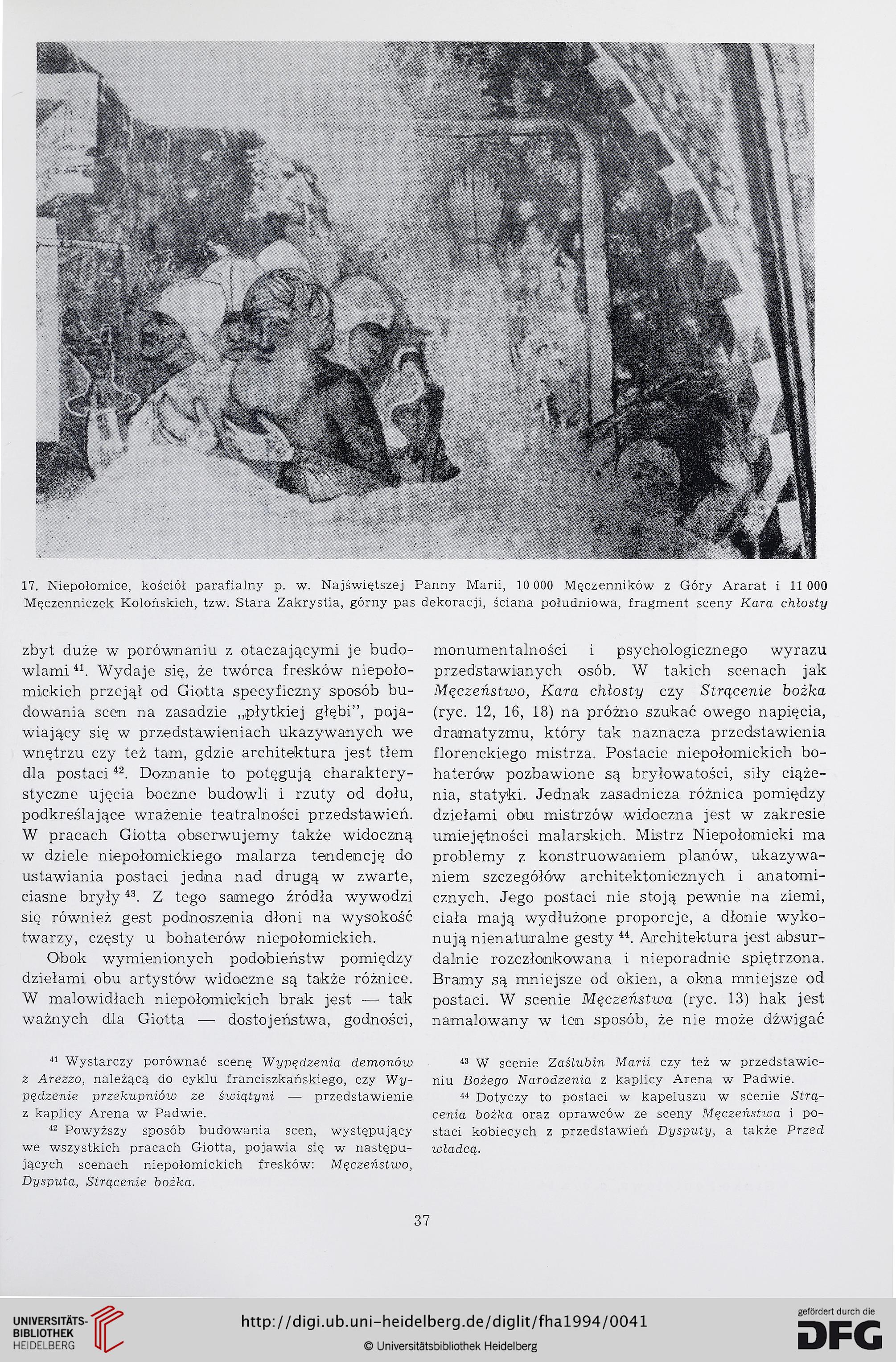 17. Niepołomice, kościół parafialny p. w. Najświętszej Panny Marii, 10 000 Męczenników z Góry Ararat i 11 000 Męczenniczek Kolońskich, tzw. Stara Zakrystia, górny pas dekoracji, ściana południowa, fragment sceny Kara chłosty

zbyt duże w porównaniu z otaczającymi je budowlami $^{41}$. Wydaje się, że twórca fresków niepołomickich przejął od Giotta specyficzny sposób budowania scen na zasadzie „płytkiej głębi", pojawiający się w przedstawieniach ukazywanych we wnętrzu czy też tam, gdzie architektura jest tłem dla postaci $^{42}$. Doznanie to potęgują charakterystyczne ujęcia boczne budowli i rzuty od dołu, podkreślające wrażenie teatralności przedstawień. W pracach Giotta obserwujemy także widoczną w dziele niepołomickiego malarza tendencję do ustawiania postaci jedna nad drugą w zwarte, ciasne bryły $^{43}$. Z tego samego źródła wywodzi się również gest podnoszenia dłoni na wysokość twarzy, częsty u bohaterów niepołomickich.

Obok wymienionych podobieństw pomiędzy dziełami obu artystów widoczne są także różnice. W malowidłach niepołomickich brak jest — tak ważnych dla Giotta — dostojeństwa, godności, monumentalności i psychologicznego wyrazu przedstawianych osób. W takich scenach jak Męczeństwo, Kara chłosty czy Strącenie bożka (ryc. 12, 16, 18) na próżno szukać owego napięcia, dramatyzmu, który tak naznacza przedstawienia florenckiego mistrza. Postacie niepołomickich bohaterów pozbawione są bryłowatości, siły ciążenia, statyki. Jednak zasadnicza różnica pomiędzy dziełami obu mistrzów widoczna jest w zakresie umiejętności malarskich. Mistrz Niepołomicki ma problemy z konstruowaniem planów, ukazywaniem szczegółów architektonicznych i anatomicznych. Jego postaci nie stoją pewnie na ziemi, ciała mają wydłużone proporcje, a dłonie wykonują nienaturalne gesty $^{44}$. Architektura jest absurdalnie rozczłonkowana i nieporadnie spiętrzona. Bramy są mniejsze od okien, a okna mniejsze od postaci. W scenie Męczeństwa (ryc. 13) hak jest namalowany w ten sposób, że nie może dźwigać

$^{41}$ Wystarczy porównać scenę Wypędzenia demonów z Arezzo, należącą do cyklu franciszkańskiego, czy Wypędzenie przekupniów ze świątyni — przedstawienie z kaplicy Arena w Padwie.

$^{42}$ Powyższy sposób budowania scen, występujący we wszystkich pracach Giotta, pojawia się w następujących scenach niepołomickich fresków: Męczeństwo, Dysputa, Strącenie bożka.

$^{43}$ W scenie Zaślubin Marii czy też w przedstawieniu Bożego Narodzenia z kaplicy Arena w Padwie.

$^{44}$ Dotyczy to postaci w kapeluszu w scenie Strącenia bożka oraz oprawców ze sceny Męczeństwa i postaci kobiecych z przedstawień Dysputy, a także Przed władcą.

37

UNIVERSITÄTS-BIBLIOTHEK HEIDELBERG
http://digi.ub.uni-heidelberg.de/diglit/fha1994/0041
© Universitätsbibliothek Heidelberg
gefördert durch die DFG